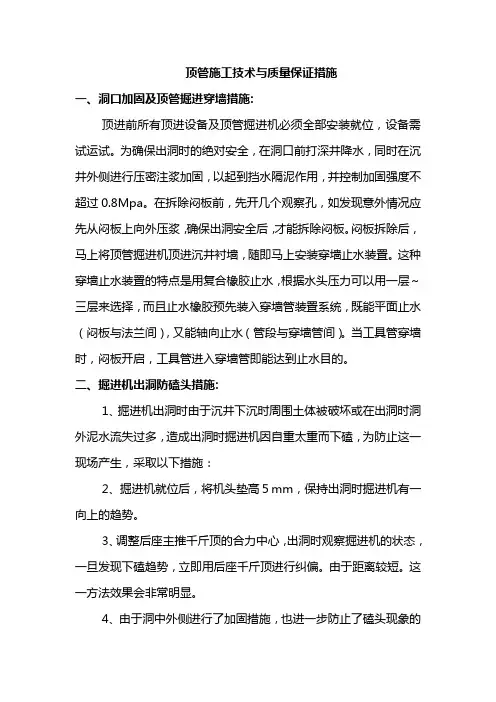 顶管施工技术与质量保证措施

一、洞口加固及顶管掘进穿墙措施:

顶进前所有顶进设备及顶管掘进机必须全部安装就位，设备需试运试。为确保出洞时的绝对安全，在洞口前打深井降水，同时在沉井外侧进行压密注浆加固，以起到挡水隔泥作用，并控制加固强度不超过 0.8Mpa。在拆除闷板前，先开几个观察孔，如发现意外情况应先从闷板上向外压浆，确保出洞安全后，才能拆除闷板。闷板拆除后，马上将顶管掘进机顶进沉井衬墙，随即马上安装穿墙止水装置。这种穿墙止水装置的特点是用复合橡胶止水，根据水头压力可以用一层~三层来选择，而且止水橡胶预先装入穿墙管装置系统，既能平面止水（闷板与法兰间），又能轴向止水（管段与穿墙管间）。当工具管穿墙时，闷板开启，工具管进入穿墙管即能达到止水目的。

二、掘进机出洞防磕头措施:

1、掘进机出洞时由于沉井下沉时周围土体被破坏或在出洞时洞外泥水流失过多，造成出洞时掘进机因自重太重而下磕，为防止这一现场产生，采取以下措施：

2、掘进机就位后，将机头垫高 5 mm，保持出洞时掘进机有一向上的趋势。

3、调整后座主推千斤顶的合力中心，出洞时观察掘进机的状态，一旦发现下磕趋势，立即用后座千斤顶进行纠偏。由于距离较短。这一方法效果会非常明显。

4、由于洞中外侧进行了加固措施，也进一步防止了磕头现象的